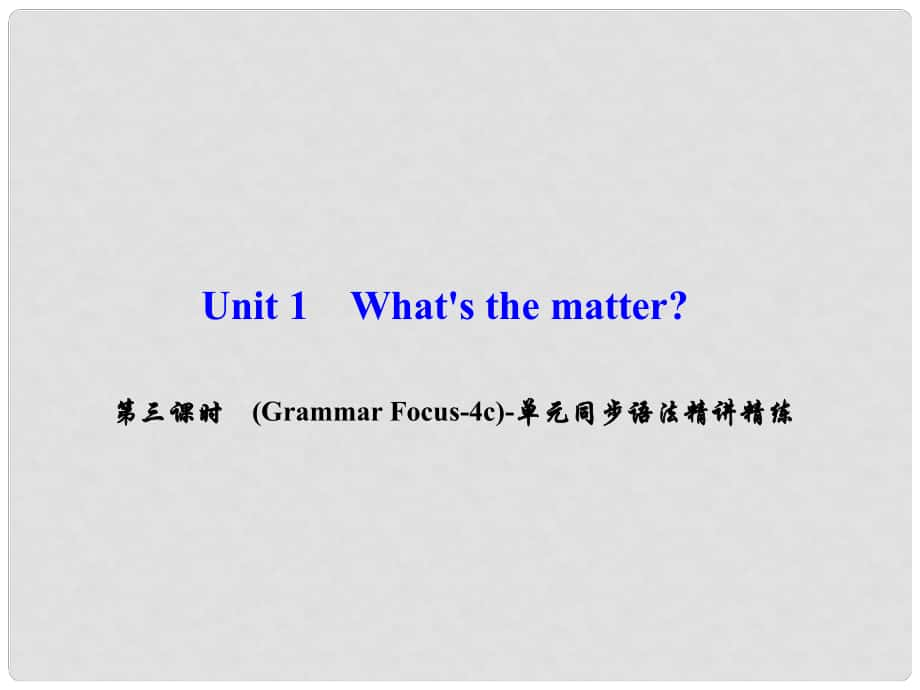 Unit 1　What's the matter?

第三课时　(Grammar Focus-4c)-单元同步语法精讲精练